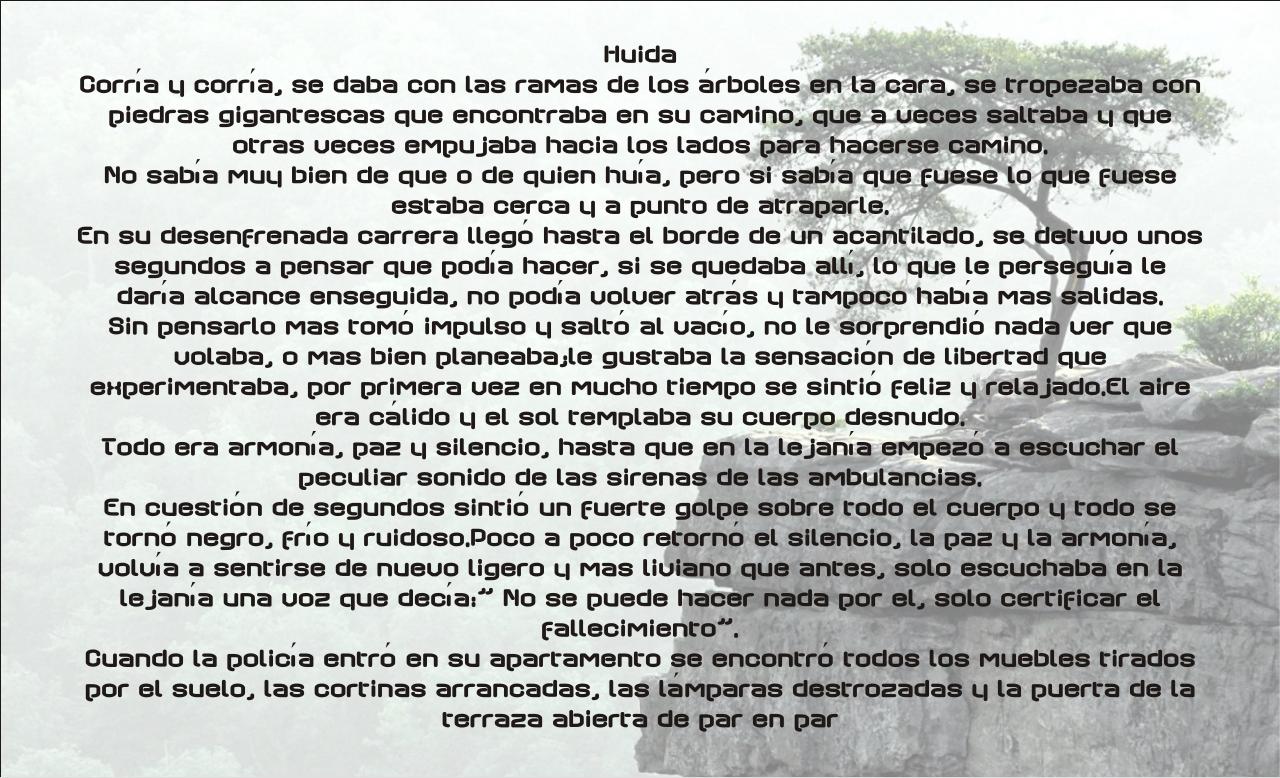 Huida

Corría y corría, se daba con las ramas de los árboles en la cara, se tropezaba con piedras gigantescas que encontraba en su camino, que a veces saltaba y que otras veces empujaba hacia los lados para hacerse camino.

No sabía muy bien de que o de quien huía, pero si sabía que fuese lo que fuese estaba cerca y a punto de atraparle.

En su desenfrenada carrera llegó hasta el borde de un acantilado, se detuvo unos segundos a pensar que podía hacer, si se quedaba allí, lo que le perseguía le daría alcance enseguida, no podía volver atrás y tampoco había mas salidas.

Sin pensarlo mas tomó impulso y saltó al vacío, no le sorprendió nada ver que volaba, o mas bien planeaba;le gustaba la sensación de libertad que experimentaba, por primera vez en mucho tiempo se sintió feliz y relajado.El aire era cálido y el sol templaba su cuerpo desnudo.

Todo era armonía, paz y silencio, hasta que en la lejanía empezó a escuchar el peculiar sonido de las sirenas de las ambulancias.

En cuestión de segundos sintió un fuerte golpe sobre todo el cuerpo y todo se tornó negro, frío y ruidoso.Poco a poco retornó el silencio, la paz y la armonía, volvía a sentirse de nuevo ligero y mas liviano que antes, solo escuchaba en la lejanía una voz que decía:" No se puede hacer nada por el, solo certificar el fallecimiento".

Cuando la policía entró en su apartamento se encontró todos los muebles tirados por el suelo, las cortinas arrancadas, las lámparas destrozadas y la puerta de la terraza abierta de par en par